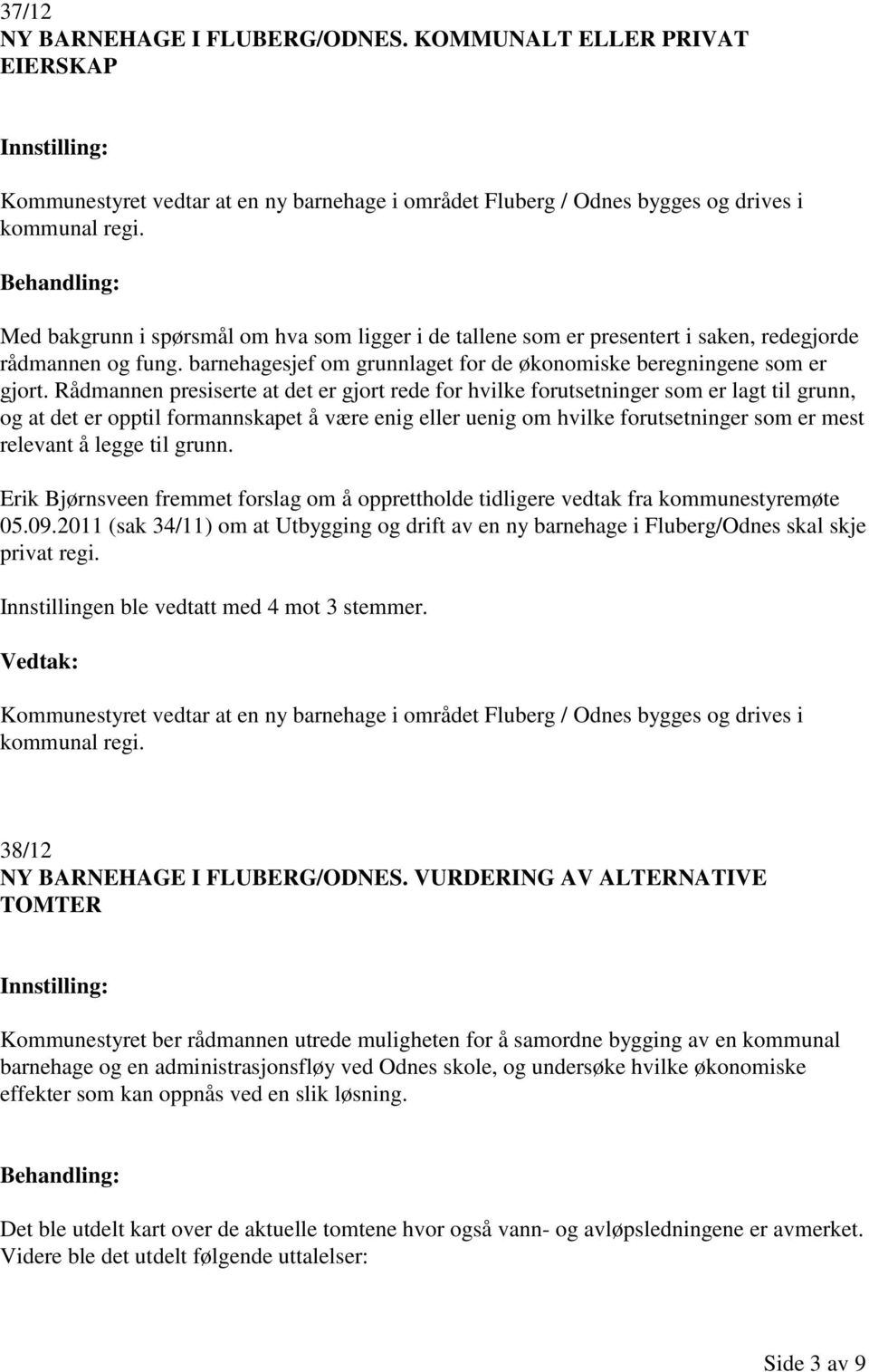 37/12
NY BARNEHAGE I FLUBERG/ODNES. KOMMUNALT ELLER PRIVAT EIERSKAP

Innstilling:

Kommunestyret vedtar at en ny barnehage i området Fluberg / Odnes bygges og drives i kommunal regi.

Behandling:

Med bakgrunn i spørsmål om hva som ligger i de tallene som er presentert i saken, redegjorde rådmannen og fung. barnehagesjef om grunnlaget for de økonomiske beregningene som er gjort. Rådmannen presiserte at det er gjort rede for hvilke forutsetninger som er lagt til grunn, og at det er opptil formannskapet å være enig eller uenig om hvilke forutsetninger som er mest relevant å legge til grunn.

Erik Bjørnsveen fremmet forslag om å opprettholde tidligere vedtak fra kommunestyremøte 05.09.2011 (sak 34/11) om at Utbygging og drift av en ny barnehage i Fluberg/Odnes skal skje privat regi.

Innstillingen ble vedtatt med 4 mot 3 stemmer.

Vedtak:

Kommunestyret vedtar at en ny barnehage i området Fluberg / Odnes bygges og drives i kommunal regi.

38/12
NY BARNEHAGE I FLUBERG/ODNES. VURDERING AV ALTERNATIVE TOMTER

Innstilling:

Kommunestyret ber rådmannen utrede muligheten for å samordne bygging av en kommunal barnehage og en administrasjonsfløy ved Odnes skole, og undersøke hvilke økonomiske effekter som kan oppnås ved en slik løsning.

Behandling:

Det ble utdelt kart over de aktuelle tomtene hvor også vann- og avløpsledningene er avmerket. Videre ble det utdelt følgende uttalelser:

Side 3 av 9